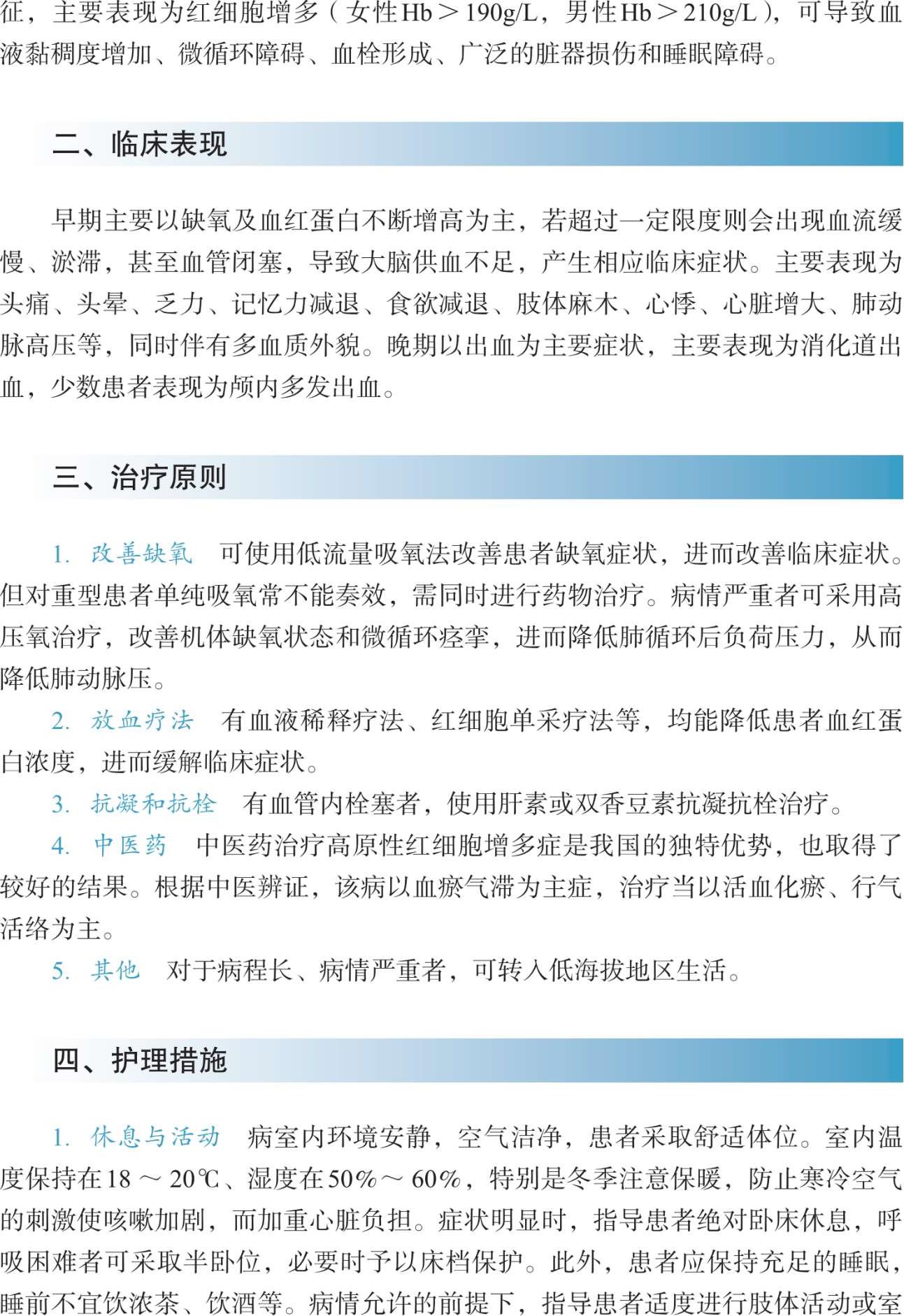 征，主要表现为红细胞增多（女性Hb＞190g/L，男性Hb＞210g/L），可导致血液黏稠度增加、微循环障碍、血栓形成、广泛的脏器损伤和睡眠障碍。

二、临床表现

早期主要以缺氧及血红蛋白不断增高为主，若超过一定限度则会出现血流缓慢、淤滞，甚至血管闭塞，导致大脑供血不足，产生相应临床症状。主要表现为头痛、头晕、乏力、记忆力减退、食欲减退、肢体麻木、心悸、心脏增大、肺动脉高压等，同时伴有多血质外貌。晚期以出血为主要症状，主要表现为消化道出血，少数患者表现为颅内多发出血。

三、治疗原则

1. 改善缺氧　可使用低流量吸氧法改善患者缺氧症状，进而改善临床症状。但对重型患者单纯吸氧常不能奏效，需同时进行药物治疗。病情严重者可采用高压氧治疗，改善机体缺氧状态和微循环痉挛，进而降低肺循环后负荷压力，从而降低肺动脉压。

2. 放血疗法　有血液稀释疗法、红细胞单采疗法等，均能降低患者血红蛋白浓度，进而缓解临床症状。

3. 抗凝和抗栓　有血管内栓塞者，使用肝素或双香豆素抗凝抗栓治疗。

4. 中医药　中医药治疗高原性红细胞增多症是我国的独特优势，也取得了较好的结果。根据中医辨证，该病以血瘀气滞为主症，治疗当以活血化瘀、行气活络为主。

5. 其他　对于病程长、病情严重者，可转入低海拔地区生活。

四、护理措施

1. 休息与活动　病室内环境安静，空气洁净，患者采取舒适体位。室内温度保持在18～20℃、湿度在50%～60%，特别是冬季注意保暖，防止寒冷空气的刺激使咳嗽加剧，而加重心脏负担。症状明显时，指导患者绝对卧床休息，呼吸困难者可采取半卧位，必要时予以床档保护。此外，患者应保持充足的睡眠，睡前不宜饮浓茶、饮酒等。病情允许的前提下，指导患者适度进行肢体活动或室